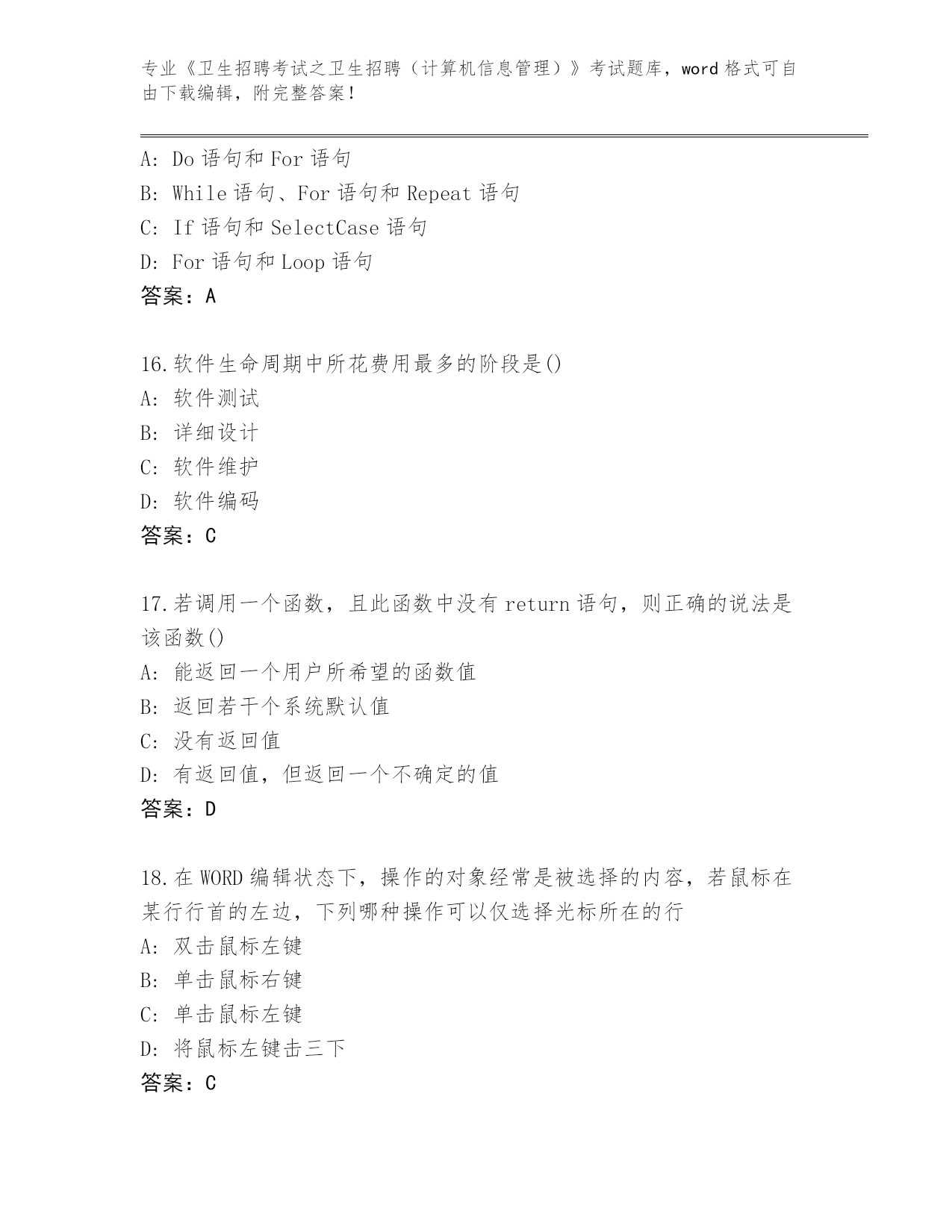 专业《卫生招聘考试之卫生招聘（计算机信息管理）》考试题库，word 格式可自由下载编辑，附完整答案！

A: Do 语句和 For 语句
B: While 语句、For 语句和 Repeat 语句
C: If 语句和 SelectCase 语句
D: For 语句和 Loop 语句
答案：A

16.软件生命周期中所花费用最多的阶段是()
A: 软件测试
B: 详细设计
C: 软件维护
D: 软件编码
答案：C

17.若调用一个函数，且此函数中没有 return 语句，则正确的说法是该函数()
A: 能返回一个用户所希望的函数值
B: 返回若干个系统默认值
C: 没有返回值
D: 有返回值，但返回一个不确定的值
答案：D

18.在 WORD 编辑状态下，操作的对象经常是被选择的内容，若鼠标在某行行首的左边，下列哪种操作可以仅选择光标所在的行
A: 双击鼠标左键
B: 单击鼠标右键
C: 单击鼠标左键
D: 将鼠标左键击三下
答案：C